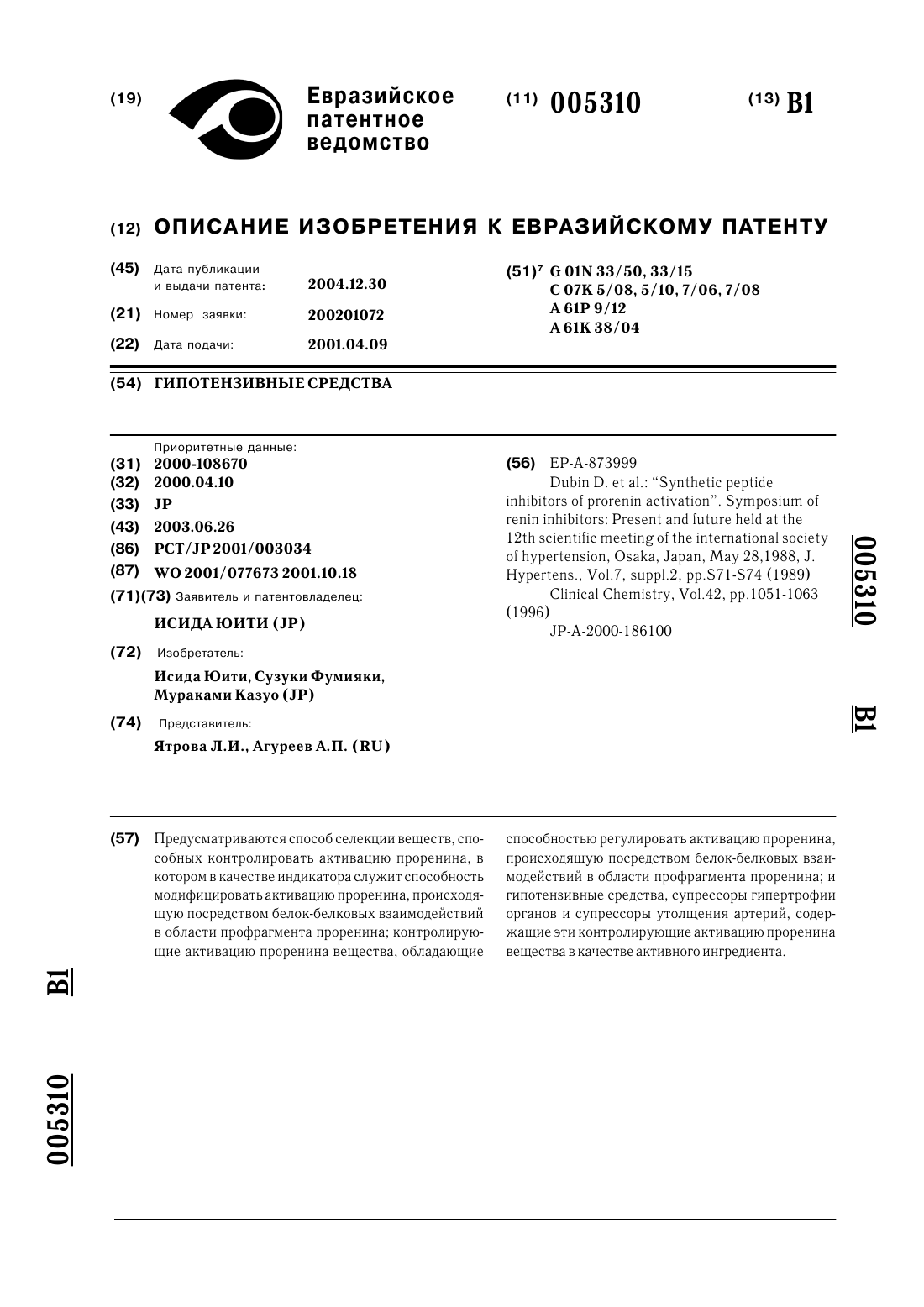 (19) Евразийское патентное ведомство

(11) 005310

(13) B1

(12) ОПИСАНИЕ ИЗОБРЕТЕНИЯ К ЕВРАЗИЙСКОМУ ПАТЕНТУ

(45) Дата публикации и выдачи патента: 2004.12.30

(21) Номер заявки: 200201072

(22) Дата подачи: 2001.04.09

(51)$^7$ G 01N 33/50, 33/15
C 07K 5/08, 5/10, 7/06, 7/08
A 61P 9/12
A 61K 38/04

(54) ГИПОТЕНЗИВНЫЕ СРЕДСТВА

Приоритетные данные:
(31) 2000-108670
(32) 2000.04.10
(33) JP
(43) 2003.06.26
(86) PCT/JP 2001/003034
(87) WO 2001/077673 2001.10.18
(71)(73) Заявитель и патентовладелец:
ИСИДА ЮИТИ (JP)
(72) Изобретатель:
Исида Юити, Сузуки Фумияки, Мураками Казуо (JP)
(74) Представитель:
Ятрова Л.И., Агуреев А.П. (RU)

(56) EP-A-873999
Dubin D. et al.: "Synthetic peptide inhibitors of prorenin activation". Symposium of renin inhibitors: Present and future held at the 12th scientific meeting of the international society of hypertension, Osaka, Japan, May 28,1988, J. Hypertens., Vol.7, suppl.2, pp.S71-S74 (1989)
Clinical Chemistry, Vol.42, pp.1051-1063 (1996)
JP-A-2000-186100

005310 B1

(57) Предусматриваются способ селекции веществ, способных контролировать активацию проренина, в котором в качестве индикатора служит способность модифицировать активацию проренина, происходящую посредством белок-белковых взаимодействий в области профрагмента проренина; контролирующие активацию проренина вещества, обладающие способностью регулировать активацию проренина, происходящую посредством белок-белковых взаимодействий в области профрагмента проренина; и гипотензивные средства, супрессоры гипертрофии органов и супрессоры утолщения артерий, содержащие эти контролирующие активацию проренина вещества в качестве активного ингредиента.

B1

005310